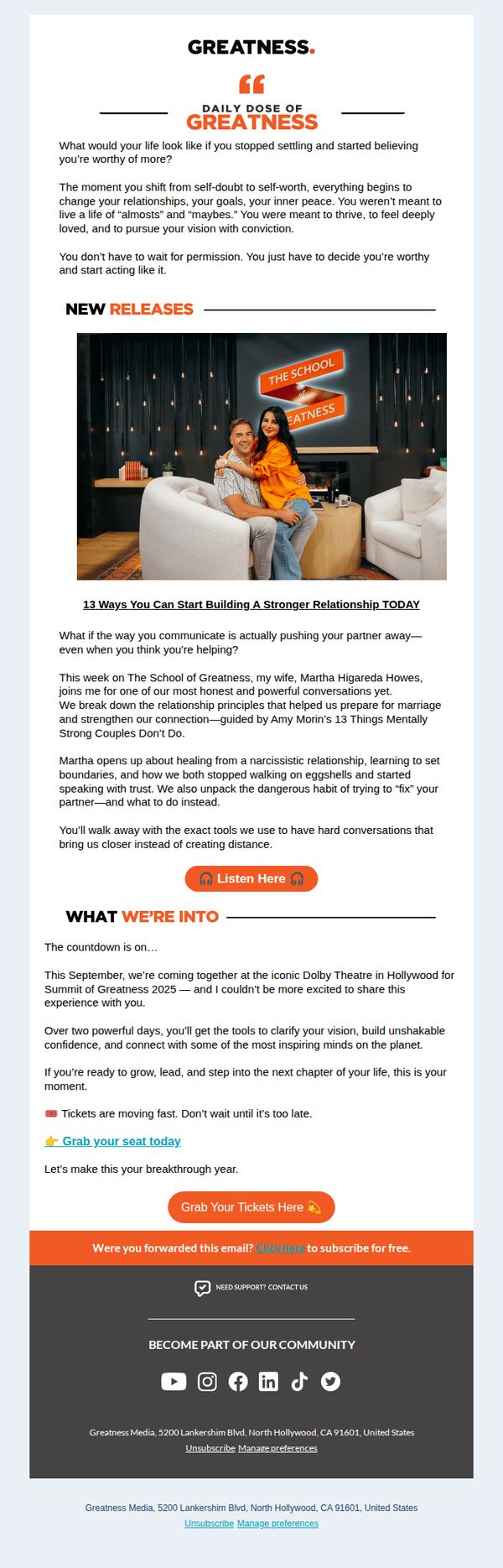 GREATNESS.

DAILY DOSE OF
GREATNESS

What would your life look like if you stopped settling and started believing you're worthy of more?

The moment you shift from self-doubt to self-worth, everything begins to change your relationships, your goals, your inner peace. You weren't meant to live a life of "almosts" and "maybes." You were meant to thrive, to feel deeply loved, and to pursue your vision with conviction.

You don't have to wait for permission. You just have to decide you're worthy and start acting like it.

NEW RELEASES

THE SCHOOL of GREATNESS

13 Ways You Can Start Building A Stronger Relationship TODAY

What if the way you communicate is actually pushing your partner away—even when you think you're helping?

This week on The School of Greatness, my wife, Martha Higareda Howes, joins me for one of our most honest and powerful conversations yet.
We break down the relationship principles that helped us prepare for marriage and strengthen our connection—guided by Amy Morin's 13 Things Mentally Strong Couples Don't Do.

Martha opens up about healing from a narcissistic relationship, learning to set boundaries, and how we both stopped walking on eggshells and started speaking with trust. We also unpack the dangerous habit of trying to "fix" your partner—and what to do instead.

You'll walk away with the exact tools we use to have hard conversations that bring us closer instead of creating distance.

🎧 Listen Here 🎧

WHAT WE'RE INTO

The countdown is on…

This September, we're coming together at the iconic Dolby Theatre in Hollywood for Summit of Greatness 2025 — and I couldn't be more excited to share this experience with you.

Over two powerful days, you'll get the tools to clarify your vision, build unshakable confidence, and connect with some of the most inspiring minds on the planet.

If you're ready to grow, lead, and step into the next chapter of your life, this is your moment.

🎟️ Tickets are moving fast. Don't wait until it's too late.

👉 Grab your seat today

Let's make this your breakthrough year.

Grab Your Tickets Here 💫

Were you forwarded this email? Click here to subscribe for free.

NEED SUPPORT? CONTACT US

BECOME PART OF OUR COMMUNITY

Greatness Media, 5200 Lankershim Blvd, North Hollywood, CA 91601, United States
Unsubscribe Manage preferences

Greatness Media, 5200 Lankershim Blvd, North Hollywood, CA 91601, United States
Unsubscribe Manage preferences